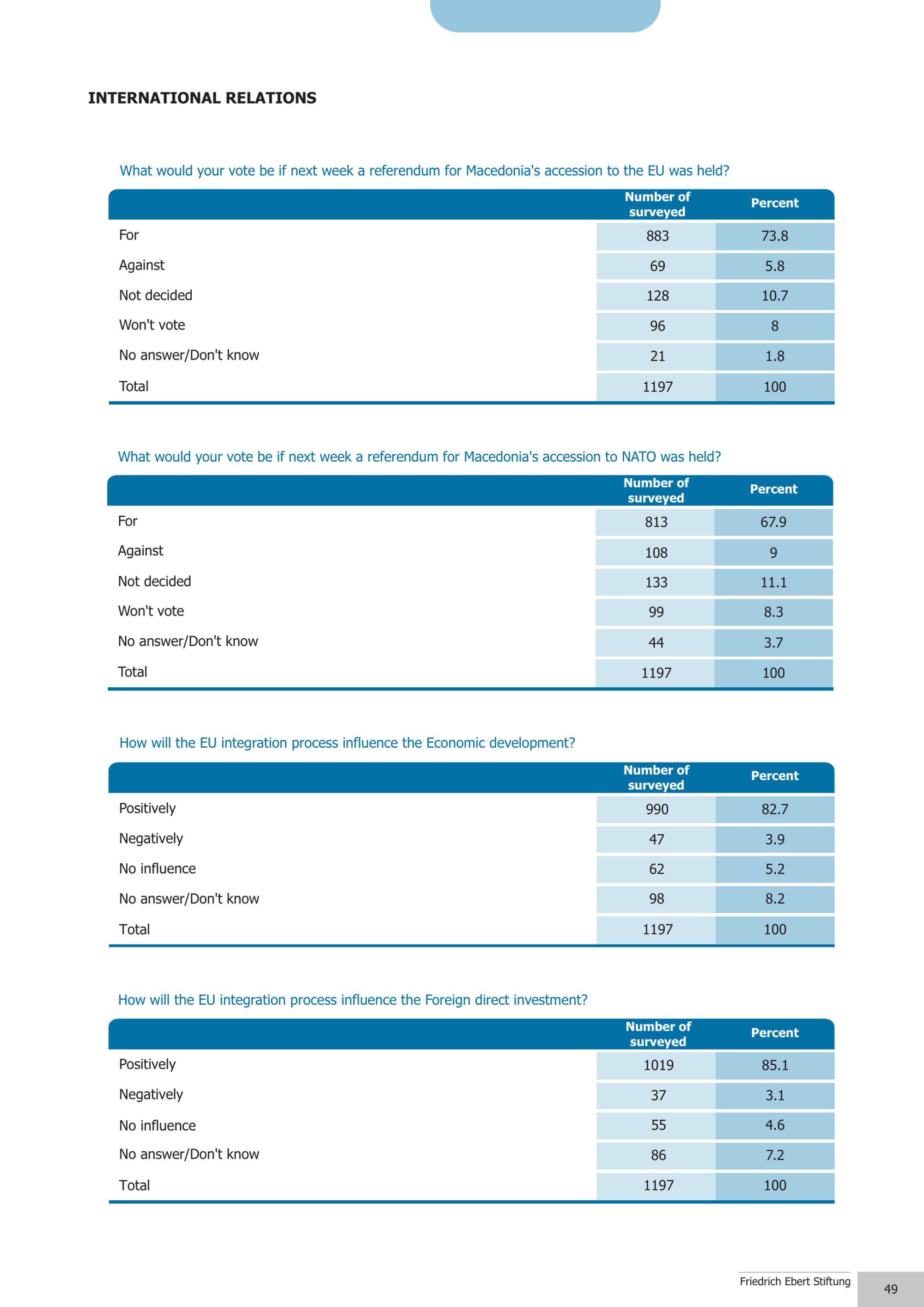 INTERNATIONAL RELATIONS

What would your vote be if next week a referendum for Macedonia's accession to the EU was held?

| | Number of surveyed | Percent |
|---|---|---|
| For | 883 | 73.8 |
| Against | 69 | 5.8 |
| Not decided | 128 | 10.7 |
| Won't vote | 96 | 8 |
| No answer/Don't know | 21 | 1.8 |
| Total | 1197 | 100 |

What would your vote be if next week a referendum for Macedonia's accession to NATO was held?

| | Number of surveyed | Percent |
|---|---|---|
| For | 813 | 67.9 |
| Against | 108 | 9 |
| Not decided | 133 | 11.1 |
| Won't vote | 99 | 8.3 |
| No answer/Don't know | 44 | 3.7 |
| Total | 1197 | 100 |

How will the EU integration process influence the Economic development?

| | Number of surveyed | Percent |
|---|---|---|
| Positively | 990 | 82.7 |
| Negatively | 47 | 3.9 |
| No influence | 62 | 5.2 |
| No answer/Don't know | 98 | 8.2 |
| Total | 1197 | 100 |

How will the EU integration process influence the Foreign direct investment?

| | Number of surveyed | Percent |
|---|---|---|
| Positively | 1019 | 85.1 |
| Negatively | 37 | 3.1 |
| No influence | 55 | 4.6 |
| No answer/Don't know | 86 | 7.2 |
| Total | 1197 | 100 |

Friedrich Ebert Stiftung
49